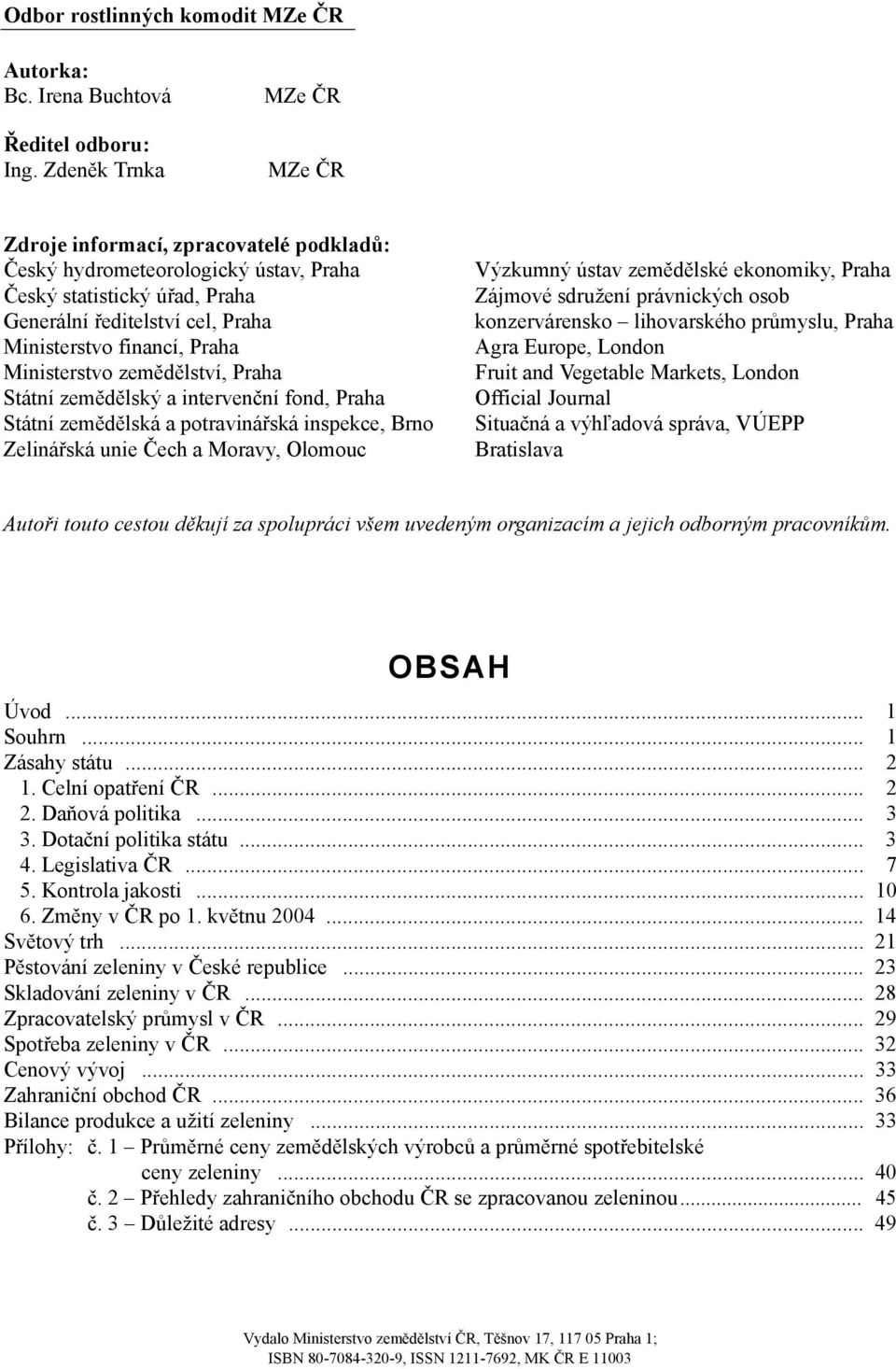 Odbor rostlinných komodit MZe ČR

Autorka:
Bc. Irena Buchtová MZe ČR

Ředitel odboru:
Ing. Zdeněk Trnka MZe ČR

Zdroje informací, zpracovatelé podkladů:
Český hydrometeorologický ústav, Praha
Český statistický úřad, Praha
Generální ředitelství cel, Praha
Ministerstvo financí, Praha
Ministerstvo zemědělství, Praha
Státní zemědělský a intervenční fond, Praha
Státní zemědělská a potravinářská inspekce, Brno
Zelinářská unie Čech a Moravy, Olomouc

Výzkumný ústav zemědělské ekonomiky, Praha
Zájmové sdružení právnických osob konzervárensko – lihovarského průmyslu, Praha
Agra Europe, London
Fruit and Vegetable Markets, London
Official Journal
Situačná a výhľadová správa, VÚEPP Bratislava

Autoři touto cestou děkují za spolupráci všem uvedeným organizacím a jejich odborným pracovníkům.

OBSAH

Úvod ... 1
Souhrn ... 1
Zásahy státu ... 2
1. Celní opatření ČR ... 2
2. Daňová politika ... 3
3. Dotační politika státu ... 3
4. Legislativa ČR ... 7
5. Kontrola jakosti ... 10
6. Změny v ČR po 1. květnu 2004 ... 14
Světový trh ... 21
Pěstování zeleniny v České republice ... 23
Skladování zeleniny v ČR ... 28
Zpracovatelský průmysl v ČR ... 29
Spotřeba zeleniny v ČR ... 32
Cenový vývoj ... 33
Zahraniční obchod ČR ... 36
Bilance produkce a užití zeleniny ... 33
Přílohy: č. 1 – Průměrné ceny zemědělských výrobců a průměrné spotřebitelské ceny zeleniny ... 40
č. 2 – Přehledy zahraničního obchodu ČR se zpracovanou zeleninou ... 45
č. 3 – Důležité adresy ... 49

Vydalo Ministerstvo zemědělství ČR, Těšnov 17, 117 05 Praha 1;
ISBN 80-7084-320-9, ISSN 1211-7692, MK ČR E 11003